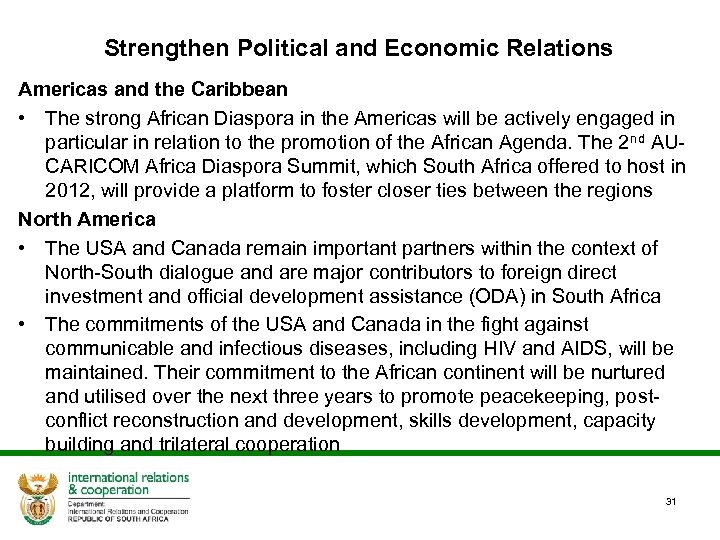 Strengthen Political and Economic Relations

Americas and the Caribbean

• The strong African Diaspora in the Americas will be actively engaged in particular in relation to the promotion of the African Agenda. The 2$^{nd}$ AU-CARICOM Africa Diaspora Summit, which South Africa offered to host in 2012, will provide a platform to foster closer ties between the regions

North America

• The USA and Canada remain important partners within the context of North-South dialogue and are major contributors to foreign direct investment and official development assistance (ODA) in South Africa

• The commitments of the USA and Canada in the fight against communicable and infectious diseases, including HIV and AIDS, will be maintained. Their commitment to the African continent will be nurtured and utilised over the next three years to promote peacekeeping, post-conflict reconstruction and development, skills development, capacity building and trilateral cooperation

international relations & cooperation

Department:
International Relations and Cooperation
REPUBLIC OF SOUTH AFRICA

31